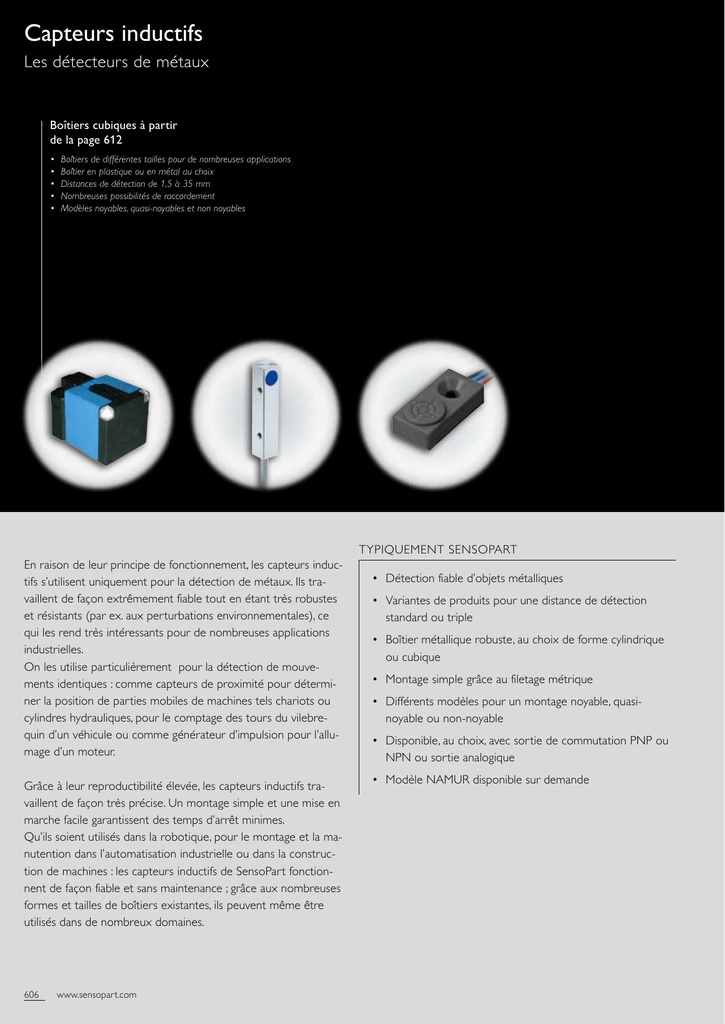 Capteurs inductifs
Les détecteurs de métaux

Boîtiers cubiques à partir de la page 612
• Boîtiers de différentes tailles pour de nombreuses applications
• Boîtier en plastique ou en métal au choix
• Distances de détection de 1,5 à 35 mm
• Nombreuses possibilités de raccordement
• Modèles noyables, quasi-noyables et non noyables

En raison de leur principe de fonctionnement, les capteurs inductifs s'utilisent uniquement pour la détection de métaux. Ils travaillent de façon extrêmement fiable tout en étant très robustes et résistants (par ex. aux perturbations environnementales), ce qui les rend très intéressants pour de nombreuses applications industrielles.
On les utilise particulièrement pour la détection de mouvements identiques : comme capteurs de proximité pour déterminer la position de parties mobiles de machines tels chariots ou cylindres hydrauliques, pour le comptage des tours du vilebrequin d'un véhicule ou comme générateur d'impulsion pour l'allumage d'un moteur.

Grâce à leur reproductibilité élevée, les capteurs inductifs travaillent de façon très précise. Un montage simple et une mise en marche facile garantissent des temps d'arrêt minimes.
Qu'ils soient utilisés dans la robotique, pour le montage et la manutention dans l'automatisation industrielle ou dans la construction de machines : les capteurs inductifs de SensoPart fonctionnent de façon fiable et sans maintenance ; grâce aux nombreuses formes et tailles de boîtiers existantes, ils peuvent même être utilisés dans de nombreux domaines.

TYPIQUEMENT SENSOPART
• Détection fiable d'objets métalliques
• Variantes de produits pour une distance de détection standard ou triple
• Boîtier métallique robuste, au choix de forme cylindrique ou cubique
• Montage simple grâce au filetage métrique
• Différents modèles pour un montage noyable, quasi-noyable ou non-noyable
• Disponible, au choix, avec sortie de commutation PNP ou NPN ou sortie analogique
• Modèle NAMUR disponible sur demande

606 www.sensopart.com